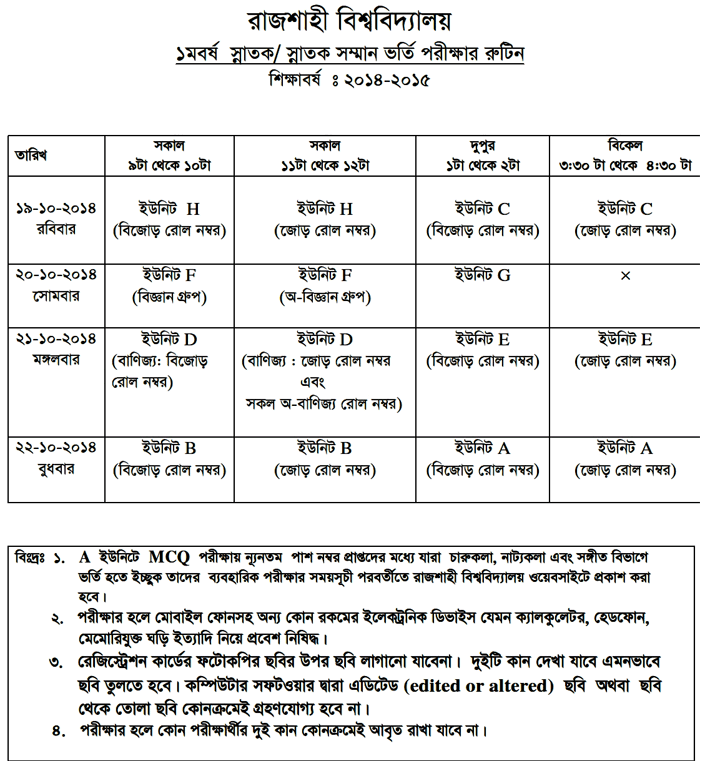 রাজশাহী বিশ্ববিদ্যালয়
১মবর্ষ স্নাতক/ স্নাতক সম্মান ভর্তি পরীক্ষার রুটিন
শিক্ষাবর্ষ ঃ ২০১৪-২০১৫

| তারিখ | সকাল ৯টা থেকে ১০টা | সকাল ১১টা থেকে ১২টা | দুপুর ১টা থেকে ২টা | বিকেল ৩:৩০ টা থেকে ৪:৩০ টা |
|---|---|---|---|---|
| ১৯-১০-২০১৪ রবিবার | ইউনিট H (বিজোড় রোল নম্বর) | ইউনিট H (জোড় রোল নম্বর) | ইউনিট C (বিজোড় রোল নম্বর) | ইউনিট C (জোড় রোল নম্বর) |
| ২০-১০-২০১৪ সোমবার | ইউনিট F (বিজ্ঞান গ্রুপ) | ইউনিট F (অ-বিজ্ঞান গ্রুপ) | ইউনিট G | × |
| ২১-১০-২০১৪ মঙ্গলবার | ইউনিট D (বাণিজ্য: বিজোড় রোল নম্বর) | ইউনিট D (বাণিজ্য : জোড় রোল নম্বর এবং সকল অ-বাণিজ্য রোল নম্বর) | ইউনিট E (বিজোড় রোল নম্বর) | ইউনিট E (জোড় রোল নম্বর) |
| ২২-১০-২০১৪ বুধবার | ইউনিট B (বিজোড় রোল নম্বর) | ইউনিট B (জোড় রোল নম্বর) | ইউনিট A (বিজোড় রোল নম্বর) | ইউনিট A (জোড় রোল নম্বর) |

বিঃদ্রঃ ১. A ইউনিটে MCQ পরীক্ষায় ন্যূনতম পাশ নম্বর প্রাপ্তদের মধ্যে যারা চারুকলা, নাট্যকলা এবং সঙ্গীত বিভাগে ভর্তি হতে ইচ্ছুক তাদের ব্যবহারিক পরীক্ষার সময়সূচী পরবর্তীতে রাজশাহী বিশ্ববিদ্যালয় ওয়েবসাইটে প্রকাশ করা হবে।
২. পরীক্ষার হলে মোবাইল ফোনসহ অন্য কোন রকমের ইলেকট্রনিক ডিভাইস যেমন ক্যালকুলেটর, হেডফোন, মেমোরিযুক্ত ঘড়ি ইত্যাদি নিয়ে প্রবেশ নিষিদ্ধ।
৩. রেজিস্ট্রেশন কার্ডের ফটোকপির ছবির উপর ছবি লাগানো যাবেনা। দুইটি কান দেখা যাবে এমনভাবে ছবি তুলতে হবে। কম্পিউটার সফটওয়ার দ্বারা এডিটেড (edited or altered) ছবি অথবা ছবি থেকে তোলা ছবি কোনক্রমেই গ্রহণযোগ্য হবে না।
৪. পরীক্ষার হলে কোন পরীক্ষার্থীর দুই কান কোনক্রমেই আবৃত রাখা যাবে না।